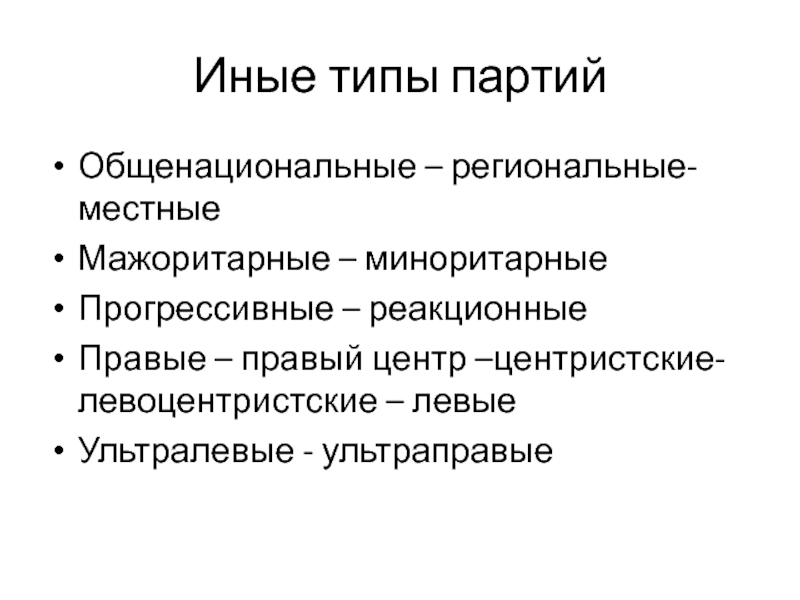 Иные типы партий

• Общенациональные – региональные-местные
• Мажоритарные – миноритарные
• Прогрессивные – реакционные
• Правые – правый центр –центристские-левоцентристские – левые
• Ультралевые - ультраправые